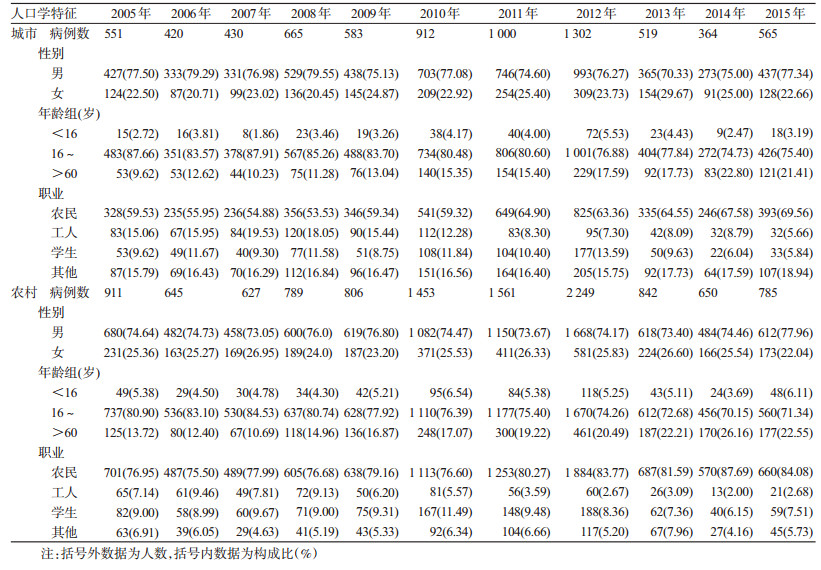 | 人口学特征 | 2005年 | 2006年 | 2007年 | 2008年 | 2009年 | 2010年 | 2011年 | 2012年 | 2013年 | 2014年 | 2015年 |
|---|---|---|---|---|---|---|---|---|---|---|---|
| 城市 病例数 | 551 | 420 | 430 | 665 | 583 | 912 | 1 000 | 1 302 | 519 | 364 | 565 |
| 性别 | | | | | | | | | | | |
| 男 | 427(77.50) | 333(79.29) | 331(76.98) | 529(79.55) | 438(75.13) | 703(77.08) | 746(74.60) | 993(76.27) | 365(70.33) | 273(75.00) | 437(77.34) |
| 女 | 124(22.50) | 87(20.71) | 99(23.02) | 136(20.45) | 145(24.87) | 209(22.92) | 254(25.40) | 309(23.73) | 154(29.67) | 91(25.00) | 128(22.66) |
| 年龄组(岁) | | | | | | | | | | | |
| <16 | 15(2.72) | 16(3.81) | 8(1.86) | 23(3.46) | 19(3.26) | 38(4.17) | 40(4.00) | 72(5.53) | 23(4.43) | 9(2.47) | 18(3.19) |
| 16~ | 483(87.66) | 351(83.57) | 378(87.91) | 567(85.26) | 488(83.70) | 734(80.48) | 806(80.60) | 1 001(76.88) | 404(77.84) | 272(74.73) | 426(75.40) |
| >60 | 53(9.62) | 53(12.62) | 44(10.23) | 75(11.28) | 76(13.04) | 140(15.35) | 154(15.40) | 229(17.59) | 92(17.73) | 83(22.80) | 121(21.41) |
| 职业 | | | | | | | | | | | |
| 农民 | 328(59.53) | 235(55.95) | 236(54.88) | 356(53.53) | 346(59.34) | 541(59.32) | 649(64.90) | 825(63.36) | 335(64.55) | 246(67.58) | 393(69.56) |
| 工人 | 83(15.06) | 67(15.95) | 84(19.53) | 120(18.05) | 90(15.44) | 112(12.28) | 83(8.30) | 95(7.30) | 42(8.09) | 32(8.79) | 32(5.66) |
| 学生 | 53(9.62) | 49(11.67) | 40(9.30) | 77(11.58) | 51(8.75) | 108(11.84) | 104(10.40) | 177(13.59) | 50(9.63) | 22(6.04) | 33(5.84) |
| 其他 | 87(15.79) | 69(16.43) | 70(16.29) | 112(16.84) | 96(16.47) | 151(16.56) | 164(16.40) | 205(15.75) | 92(17.73) | 64(17.59) | 107(18.94) |
| 农村 病例数 | 911 | 645 | 627 | 789 | 806 | 1 453 | 1 561 | 2 249 | 842 | 650 | 785 |
| 性别 | | | | | | | | | | | |
| 男 | 680(74.64) | 482(74.73) | 458(73.05) | 600(76.0) | 619(76.80) | 1 082(74.47) | 1 150(73.67) | 1 668(74.17) | 618(73.40) | 484(74.46) | 612(77.96) |
| 女 | 231(25.36) | 163(25.27) | 169(26.95) | 189(24.0) | 187(23.20) | 371(25.53) | 411(26.33) | 581(25.83) | 224(26.60) | 166(25.54) | 173(22.04) |
| 年龄组(岁) | | | | | | | | | | | |
| <16 | 49(5.38) | 29(4.50) | 30(4.78) | 34(4.30) | 42(5.21) | 95(6.54) | 84(5.38) | 118(5.25) | 43(5.11) | 24(3.69) | 48(6.11) |
| 16~ | 737(80.90) | 536(83.10) | 530(84.53) | 637(80.74) | 628(77.92) | 1 110(76.39) | 1 177(75.40) | 1 670(74.26) | 612(72.68) | 456(70.15) | 560(71.34) |
| >60 | 125(13.72) | 80(12.40) | 67(10.69) | 118(14.96) | 136(16.87) | 248(17.07) | 300(19.22) | 461(20.49) | 187(22.21) | 170(26.16) | 177(22.55) |
| 职业 | | | | | | | | | | | |
| 农民 | 701(76.95) | 487(75.50) | 489(77.99) | 605(76.68) | 638(79.16) | 1 113(76.60) | 1 253(80.27) | 1 884(83.77) | 687(81.59) | 570(87.69) | 660(84.08) |
| 工人 | 65(7.14) | 61(9.46) | 49(7.81) | 72(9.13) | 50(6.20) | 81(5.57) | 56(3.59) | 60(2.67) | 26(3.09) | 13(2.00) | 21(2.68) |
| 学生 | 82(9.00) | 58(8.99) | 60(9.67) | 71(9.00) | 75(9.31) | 167(11.49) | 148(9.48) | 188(8.36) | 62(7.36) | 40(6.15) | 59(7.51) |
| 其他 | 63(6.91) | 39(6.05) | 29(4.63) | 41(5.19) | 43(5.33) | 92(6.34) | 104(6.66) | 117(5.20) | 67(7.96) | 27(4.16) | 45(5.73) |

注:括号外数据为人数,括号内数据为构成比(%)